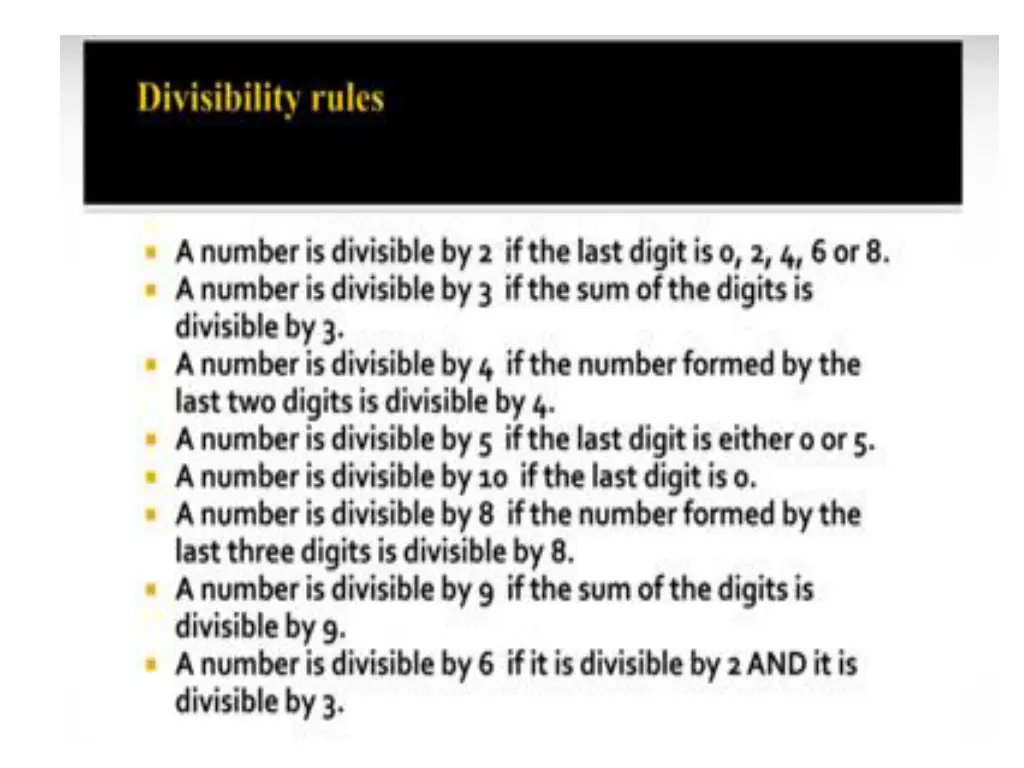 Divisibility rules

- A number is divisible by 2 if the last digit is 0, 2, 4, 6 or 8.
- A number is divisible by 3 if the sum of the digits is divisible by 3.
- A number is divisible by 4 if the number formed by the last two digits is divisible by 4.
- A number is divisible by 5 if the last digit is either 0 or 5.
- A number is divisible by 10 if the last digit is 0.
- A number is divisible by 8 if the number formed by the last three digits is divisible by 8.
- A number is divisible by 9 if the sum of the digits is divisible by 9.
- A number is divisible by 6 if it is divisible by 2 AND it is divisible by 3.